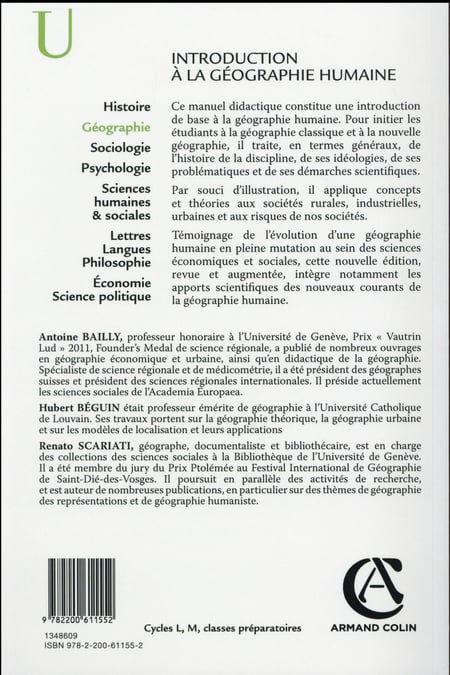 U

INTRODUCTION
À LA GÉOGRAPHIE HUMAINE

Histoire
Géographie
Sociologie
Psychologie
Sciences humaines & sociales
Lettres
Langues
Philosophie
Économie
Science politique

Ce manuel didactique constitue une introduction de base à la géographie humaine. Pour initier les étudiants à la géographie classique et à la nouvelle géographie, il traite, en termes généraux, de l'histoire de la discipline, de ses idéologies, de ses problématiques et de ses démarches scientifiques.

Par souci d'illustration, il applique concepts et théories aux sociétés rurales, industrielles, urbaines et aux risques de nos sociétés.

Témoignage de l'évolution d'une géographie humaine en pleine mutation au sein des sciences économiques et sociales, cette nouvelle édition, revue et augmentée, intègre notamment les apports scientifiques des nouveaux courants de la géographie humaine.

Antoine BAILLY, professeur honoraire à l'Université de Genève, Prix « Vautrin Lud » 2011, Founder's Medal de science régionale, a publié de nombreux ouvrages en géographie économique et urbaine, ainsi qu'en didactique de la géographie. Spécialiste de science régionale et de médicométrie, il a été président des géographes suisses et président des sciences régionales internationales. Il préside actuellement les sciences sociales de l'Academia Europaea.

Hubert BÉGUIN était professeur émérite de géographie à l'Université Catholique de Louvain. Ses travaux portent sur la géographie théorique, la géographie urbaine et sur les modèles de localisation et leurs applications

Renato SCARIATI, géographe, documentaliste et bibliothécaire, est en charge des collections des sciences sociales à la Bibliothèque de l'Université de Genève. Il a été membre du jury du Prix Ptolémée au Festival International de Géographie de Saint-Dié-des-Vosges. Il poursuit en parallèle des activités de recherche, et est auteur de nombreuses publications, en particulier sur des thèmes de géographie des représentations et de géographie humaniste.

9 782200 611552
1348609
ISBN 978-2-200-61155-2

Cycles L, M, classes préparatoires

ARMAND COLIN